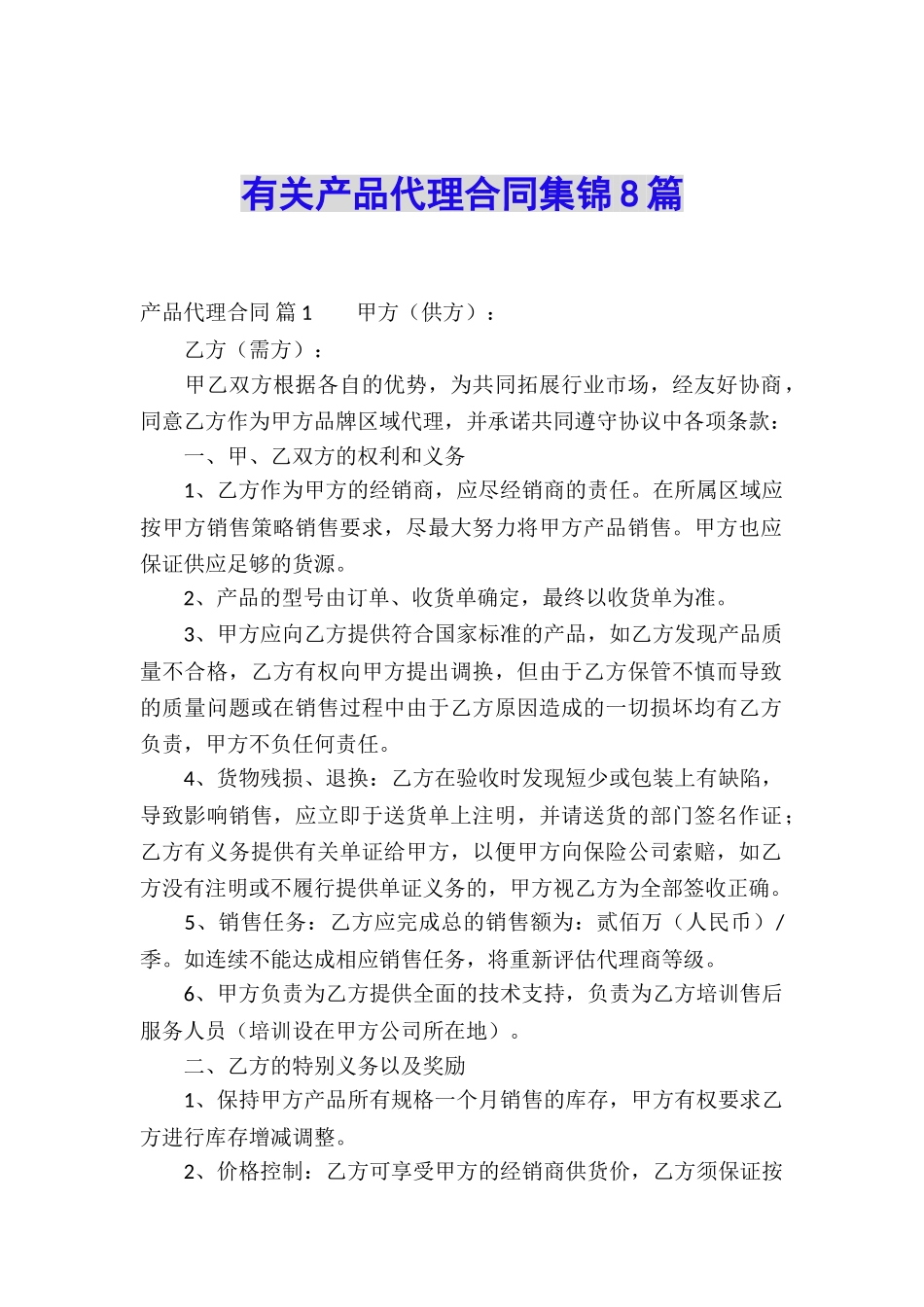 有关产品代理合同集锦8篇

产品代理合同 篇1　　甲方（供方）：

乙方（需方）：

甲乙双方根据各自的优势，为共同拓展行业市场，经友好协商，同意乙方作为甲方品牌区域代理，并承诺共同遵守协议中各项条款：

一、甲、乙双方的权利和义务

1、乙方作为甲方的经销商，应尽经销商的责任。在所属区域应按甲方销售策略销售要求，尽最大努力将甲方产品销售。甲方也应保证供应足够的货源。

2、产品的型号由订单、收货单确定，最终以收货单为准。

3、甲方应向乙方提供符合国家标准的产品，如乙方发现产品质量不合格，乙方有权向甲方提出调换，但由于乙方保管不慎而导致的质量问题或在销售过程中由于乙方原因造成的一切损坏均有乙方负责，甲方不负任何责任。

4、货物残损、退换：乙方在验收时发现短少或包装上有缺陷，导致影响销售，应立即于送货单上注明，并请送货的部门签名作证；乙方有义务提供有关单证给甲方，以便甲方向保险公司索赔，如乙方没有注明或不履行提供单证义务的，甲方视乙方为全部签收正确。

5、销售任务：乙方应完成总的销售额为：贰佰万（人民币）/季。如连续不能达成相应销售任务，将重新评估代理商等级。

6、甲方负责为乙方提供全面的技术支持，负责为乙方培训售后服务人员（培训设在甲方公司所在地）。

二、乙方的特别义务以及奖励

1、保持甲方产品所有规格一个月销售的库存，甲方有权要求乙方进行库存增减调整。

2、价格控制：乙方可享受甲方的经销商供货价，乙方须保证按